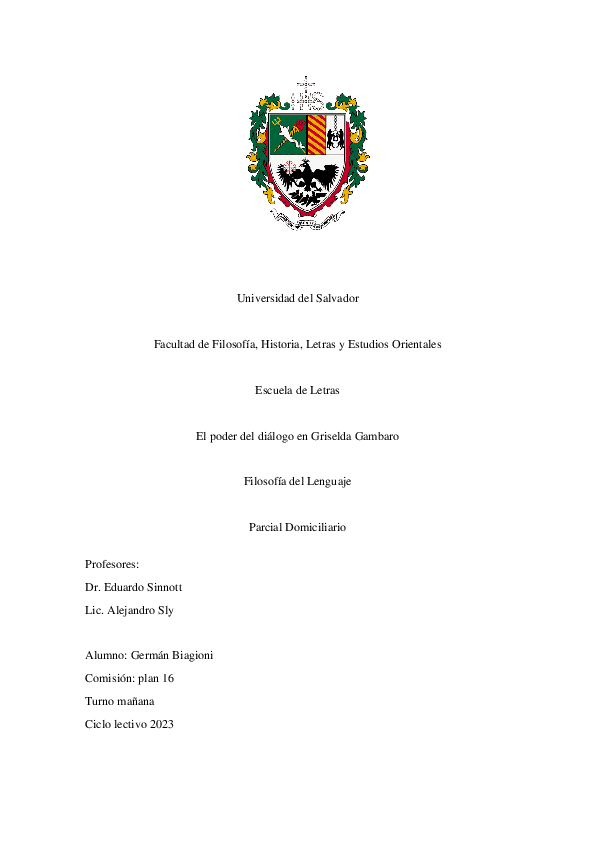 Universidad del Salvador

Facultad de Filosofía, Historia, Letras y Estudios Orientales

Escuela de Letras

El poder del diálogo en Griselda Gambaro

Filosofía del Lenguaje

Parcial Domiciliario

Profesores:
Dr. Eduardo Sinnott
Lic. Alejandro Sly

Alumno: Germán Biagioni
Comisión: plan 16
Turno mañana
Ciclo lectivo 2023